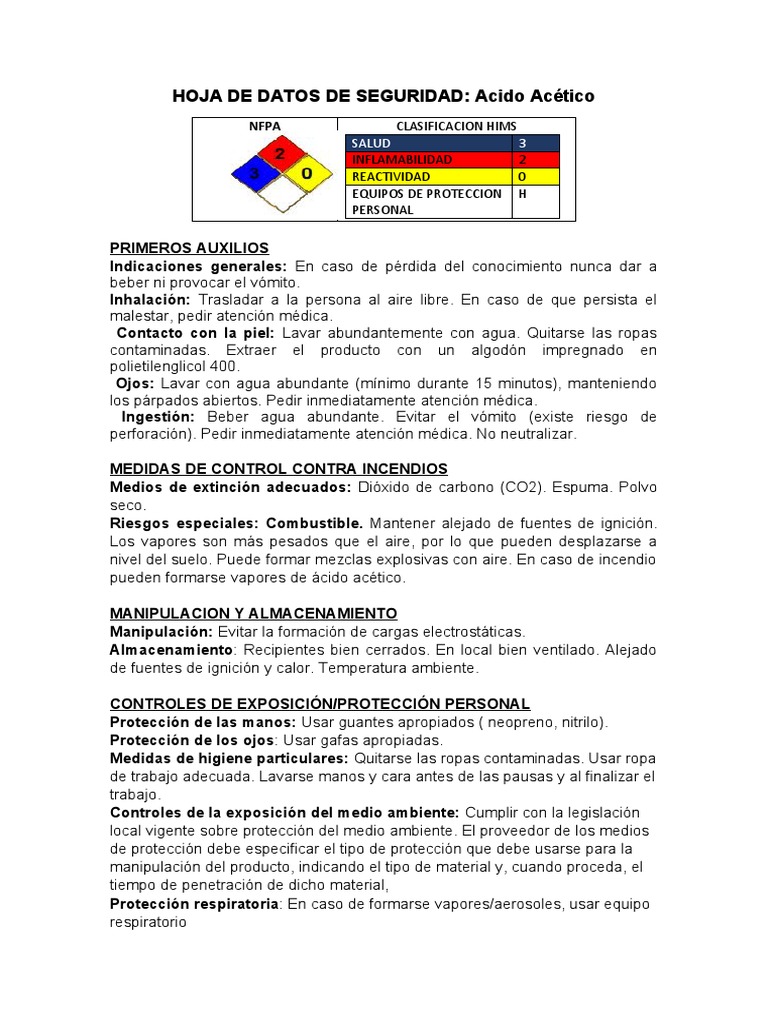 HOJA DE DATOS DE SEGURIDAD: Acido Acético

NFPA

2
3 0

| CLASIFICACION HIMS | |
|---|---|
| SALUD | 3 |
| INFLAMABILIDAD | 2 |
| REACTIVIDAD | 0 |
| EQUIPOS DE PROTECCION PERSONAL | H |

PRIMEROS AUXILIOS
Indicaciones generales: En caso de pérdida del conocimiento nunca dar a beber ni provocar el vómito.
Inhalación: Trasladar a la persona al aire libre. En caso de que persista el malestar, pedir atención médica.
Contacto con la piel: Lavar abundantemente con agua. Quitarse las ropas contaminadas. Extraer el producto con un algodón impregnado en polietilenglicol 400.
Ojos: Lavar con agua abundante (mínimo durante 15 minutos), manteniendo los párpados abiertos. Pedir inmediatamente atención médica.
Ingestión: Beber agua abundante. Evitar el vómito (existe riesgo de perforación). Pedir inmediatamente atención médica. No neutralizar.

MEDIDAS DE CONTROL CONTRA INCENDIOS
Medios de extinción adecuados: Dióxido de carbono (CO2). Espuma. Polvo seco.
Riesgos especiales: Combustible. Mantener alejado de fuentes de ignición. Los vapores son más pesados que el aire, por lo que pueden desplazarse a nivel del suelo. Puede formar mezclas explosivas con aire. En caso de incendio pueden formarse vapores de ácido acético.

MANIPULACION Y ALMACENAMIENTO
Manipulación: Evitar la formación de cargas electrostáticas.
Almacenamiento: Recipientes bien cerrados. En local bien ventilado. Alejado de fuentes de ignición y calor. Temperatura ambiente.

CONTROLES DE EXPOSICIÓN/PROTECCIÓN PERSONAL
Protección de las manos: Usar guantes apropiados ( neopreno, nitrilo).
Protección de los ojos: Usar gafas apropiadas.
Medidas de higiene particulares: Quitarse las ropas contaminadas. Usar ropa de trabajo adecuada. Lavarse manos y cara antes de las pausas y al finalizar el trabajo.
Controles de la exposición del medio ambiente: Cumplir con la legislación local vigente sobre protección del medio ambiente. El proveedor de los medios de protección debe especificar el tipo de protección que debe usarse para la manipulación del producto, indicando el tipo de material y, cuando proceda, el tiempo de penetración de dicho material,
Protección respiratoria: En caso de formarse vapores/aerosoles, usar equipo respiratorio